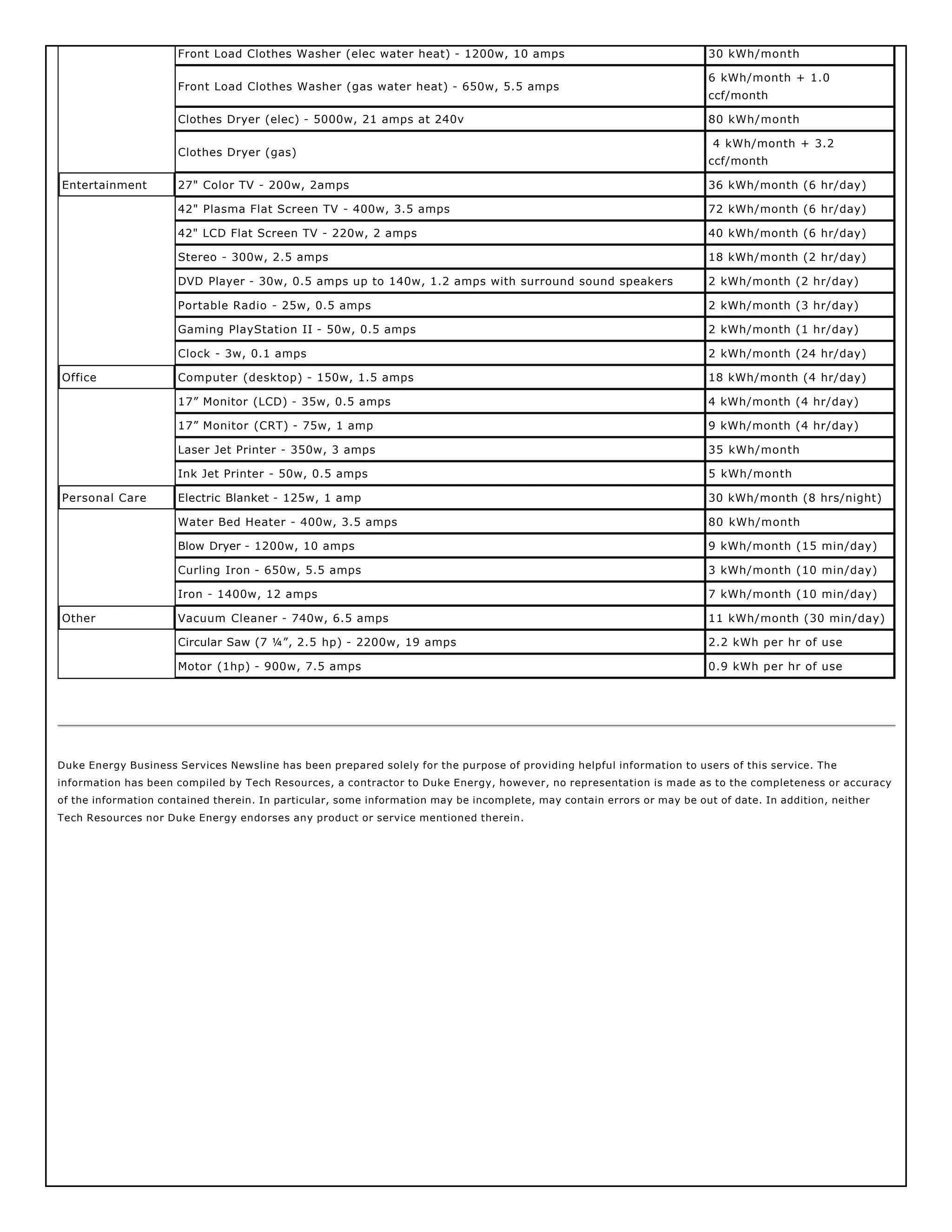 | | | |
|---|---|---|
| | Front Load Clothes Washer (elec water heat) - 1200w, 10 amps | 30 kWh/month |
| | Front Load Clothes Washer (gas water heat) - 650w, 5.5 amps | 6 kWh/month + 1.0 ccf/month |
| | Clothes Dryer (elec) - 5000w, 21 amps at 240v | 80 kWh/month |
| | Clothes Dryer (gas) | 4 kWh/month + 3.2 ccf/month |
| Entertainment | 27" Color TV - 200w, 2amps | 36 kWh/month (6 hr/day) |
| | 42" Plasma Flat Screen TV - 400w, 3.5 amps | 72 kWh/month (6 hr/day) |
| | 42" LCD Flat Screen TV - 220w, 2 amps | 40 kWh/month (6 hr/day) |
| | Stereo - 300w, 2.5 amps | 18 kWh/month (2 hr/day) |
| | DVD Player - 30w, 0.5 amps up to 140w, 1.2 amps with surround sound speakers | 2 kWh/month (2 hr/day) |
| | Portable Radio - 25w, 0.5 amps | 2 kWh/month (3 hr/day) |
| | Gaming PlayStation II - 50w, 0.5 amps | 2 kWh/month (1 hr/day) |
| | Clock - 3w, 0.1 amps | 2 kWh/month (24 hr/day) |
| Office | Computer (desktop) - 150w, 1.5 amps | 18 kWh/month (4 hr/day) |
| | 17” Monitor (LCD) - 35w, 0.5 amps | 4 kWh/month (4 hr/day) |
| | 17” Monitor (CRT) - 75w, 1 amp | 9 kWh/month (4 hr/day) |
| | Laser Jet Printer - 350w, 3 amps | 35 kWh/month |
| | Ink Jet Printer - 50w, 0.5 amps | 5 kWh/month |
| Personal Care | Electric Blanket - 125w, 1 amp | 30 kWh/month (8 hrs/night) |
| | Water Bed Heater - 400w, 3.5 amps | 80 kWh/month |
| | Blow Dryer - 1200w, 10 amps | 9 kWh/month (15 min/day) |
| | Curling Iron - 650w, 5.5 amps | 3 kWh/month (10 min/day) |
| | Iron - 1400w, 12 amps | 7 kWh/month (10 min/day) |
| Other | Vacuum Cleaner - 740w, 6.5 amps | 11 kWh/month (30 min/day) |
| | Circular Saw (7 ¼”, 2.5 hp) - 2200w, 19 amps | 2.2 kWh per hr of use |
| | Motor (1hp) - 900w, 7.5 amps | 0.9 kWh per hr of use |

Duke Energy Business Services Newsline has been prepared solely for the purpose of providing helpful information to users of this service. The information has been compiled by Tech Resources, a contractor to Duke Energy, however, no representation is made as to the completeness or accuracy of the information contained therein. In particular, some information may be incomplete, may contain errors or may be out of date. In addition, neither Tech Resources nor Duke Energy endorses any product or service mentioned therein.